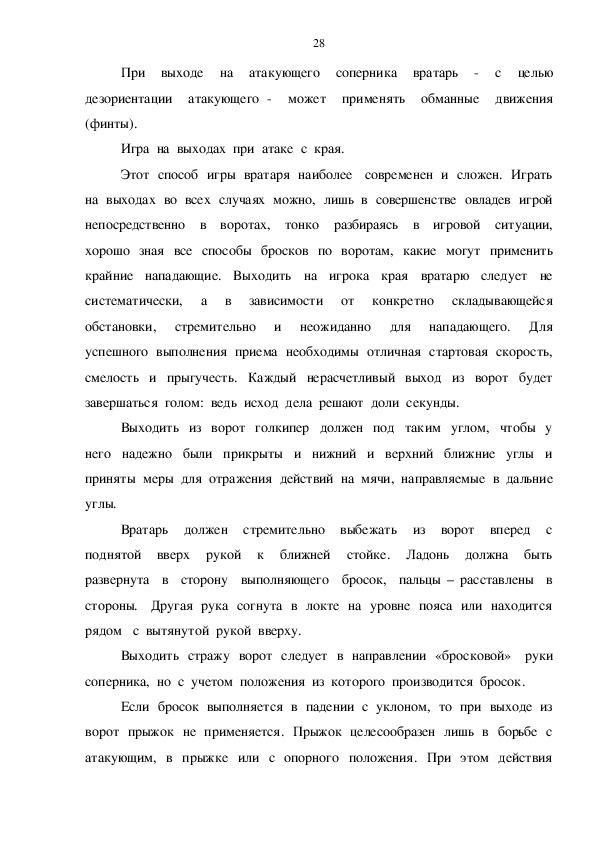 28

При выходе на атакующего соперника вратарь - с целью дезориентации атакующего - может применять обманные движения (финты).

Игра на выходах при атаке с края.

Этот способ игры вратаря наиболее современен и сложен. Играть на выходах во всех случаях можно, лишь в совершенстве овладев игрой непосредственно в воротах, тонко разбираясь в игровой ситуации, хорошо зная все способы бросков по воротам, какие могут применить крайние нападающие. Выходить на игрока края вратарю следует не систематически, а в зависимости от конкретно складывающейся обстановки, стремительно и неожиданно для нападающего. Для успешного выполнения приема необходимы отличная стартовая скорость, смелость и прыгучесть. Каждый нерасчетливый выход из ворот будет завершаться голом: ведь исход дела решают доли секунды.

Выходить из ворот голкипер должен под таким углом, чтобы у него надежно были прикрыты и нижний и верхний ближние углы и приняты меры для отражения действий на мячи, направляемые в дальние углы.

Вратарь должен стремительно выбежать из ворот вперед с поднятой вверх рукой к ближней стойке. Ладонь должна быть развернута в сторону выполняющего бросок, пальцы – расставлены в стороны. Другая рука согнута в локте на уровне пояса или находится рядом с вытянутой рукой вверху.

Выходить стражу ворот следует в направлении «бросковой» руки соперника, но с учетом положения из которого производится бросок.

Если бросок выполняется в падении с уклоном, то при выходе из ворот прыжок не применяется. Прыжок целесообразен лишь в борьбе с атакующим, в прыжке или с опорного положения. При этом действия